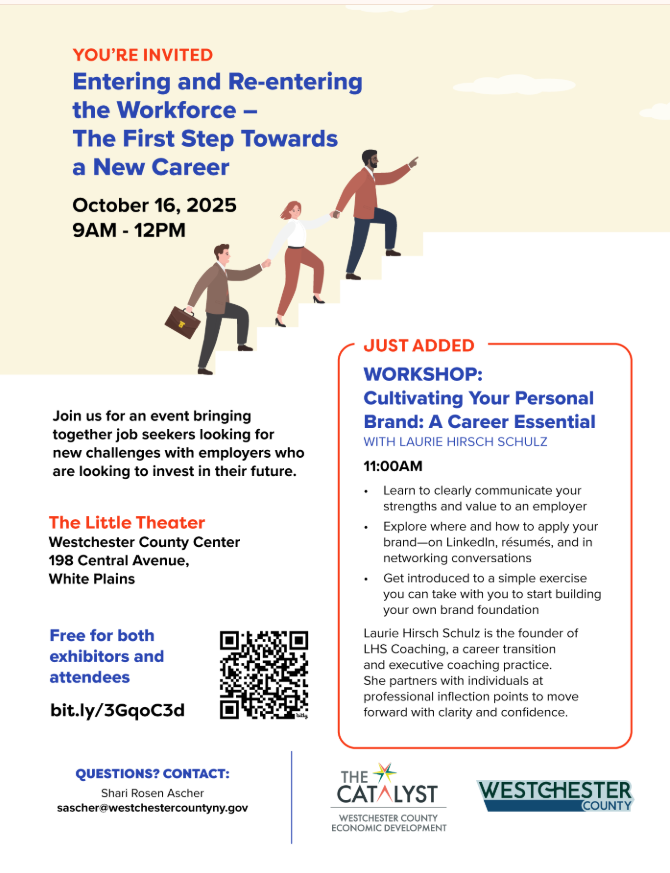 YOU'RE INVITED

Entering and Re-entering the Workforce – The First Step Towards a New Career

October 16, 2025
9AM - 12PM

Join us for an event bringing together job seekers looking for new challenges with employers who are looking to invest in their future.

The Little Theater
Westchester County Center
198 Central Avenue,
White Plains

Free for both exhibitors and attendees

bit.ly/3GqoC3d

JUST ADDED

WORKSHOP:
Cultivating Your Personal Brand: A Career Essential
WITH LAURIE HIRSCH SCHULZ

11:00AM

• Learn to clearly communicate your strengths and value to an employer
• Explore where and how to apply your brand—on LinkedIn, résumés, and in networking conversations
• Get introduced to a simple exercise you can take with you to start building your own brand foundation

Laurie Hirsch Schulz is the founder of LHS Coaching, a career transition and executive coaching practice. She partners with individuals at professional inflection points to move forward with clarity and confidence.

QUESTIONS? CONTACT:
Shari Rosen Ascher
sascher@westchestercountyny.gov

THE CATALYST
WESTCHESTER COUNTY ECONOMIC DEVELOPMENT

WESTCHESTER COUNTY